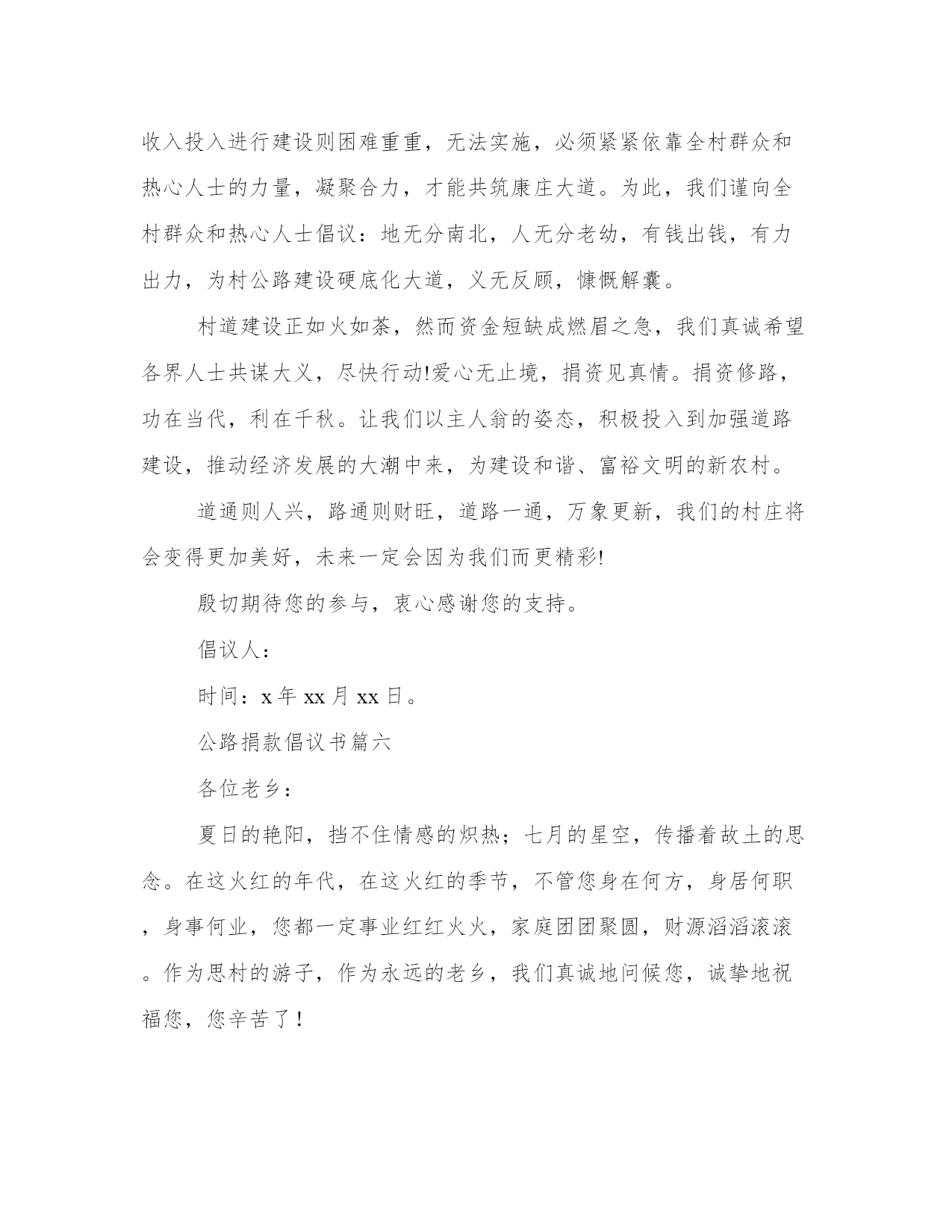 收入投入进行建设则困难重重，无法实施，必须紧紧依靠全村群众和热心人士的力量，凝聚合力，才能共筑康庄大道。为此，我们谨向全村群众和热心人士倡议：地无分南北，人无分老幼，有钱出钱，有力出力，为村公路建设硬底化大道，义无反顾，慷慨解囊。

村道建设正如火如荼，然而资金短缺成燃眉之急，我们真诚希望各界人士共谋大义，尽快行动!爱心无止境，捐资见真情。捐资修路，功在当代，利在千秋。让我们以主人翁的姿态，积极投入到加强道路建设，推动经济发展的大潮中来，为建设和谐、富裕文明的新农村。

道通则人兴，路通则财旺，道路一通，万象更新，我们的村庄将会变得更加美好，未来一定会因为我们而更精彩!

殷切期待您的参与，衷心感谢您的支持。

倡议人：

时间：x 年 xx 月 xx 日。

公路捐款倡议书篇六

各位老乡：

夏日的艳阳，挡不住情感的炽热；七月的星空，传播着故土的思念。在这火红的年代，在这火红的季节，不管您身在何方，身居何职，身事何业，您都一定事业红红火火，家庭团团聚圆，财源滔滔滚滚。作为思村的游子，作为永远的老乡，我们真诚地问候您，诚挚地祝福您，您辛苦了！